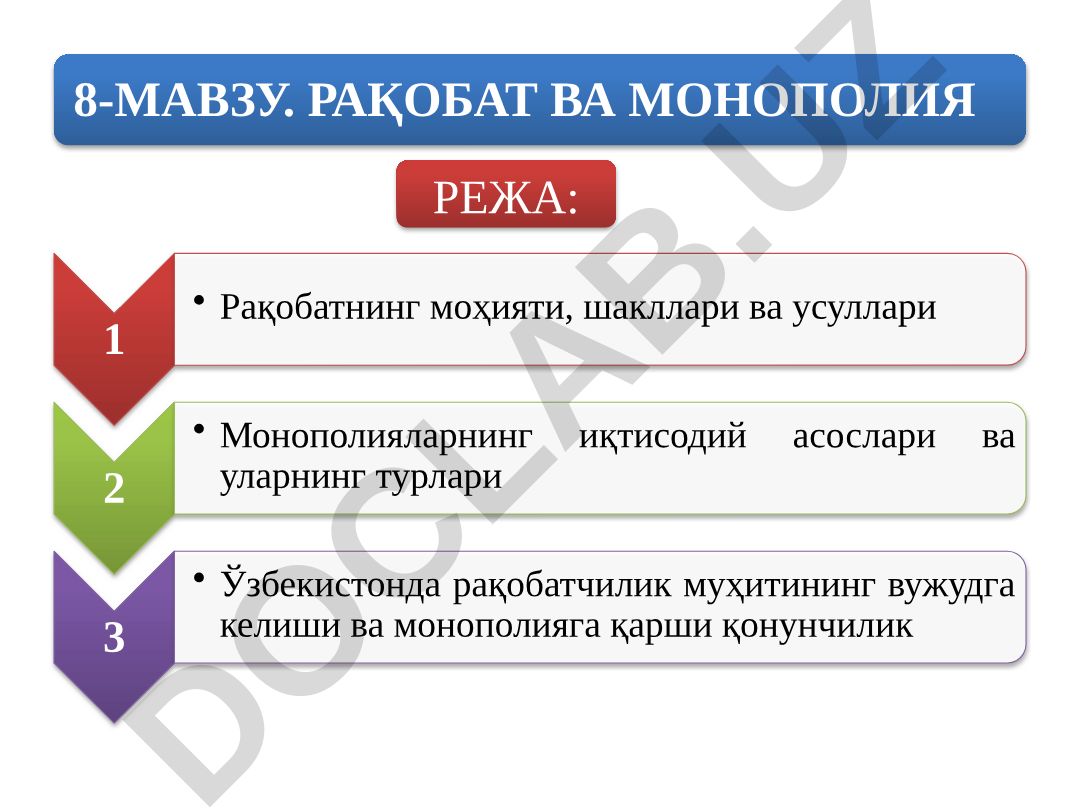 8-МАВЗУ. РАҚОБАТ ВА МОНОПОЛИЯ

РЕЖА:

1

• Рақобатнинг моҳияти, шакллари ва усуллари

2

• Монополияларнинг иқтисодий асослари ва уларнинг турлари

3

• Ўзбекистонда рақобатчилик муҳитининг вужудга келиши ва монополияга қарши қонунчилик

DOCLAB.UZ